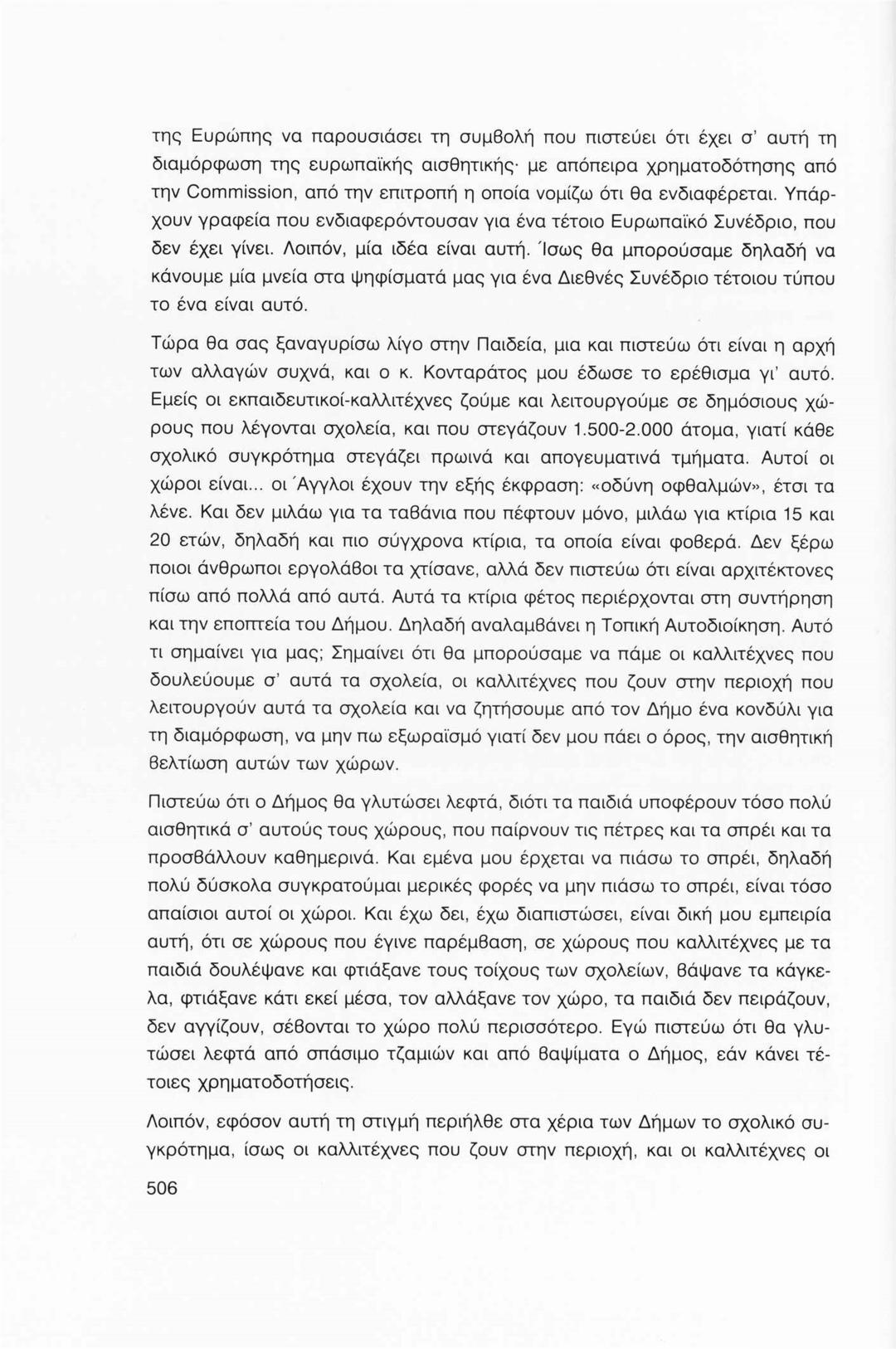 της Ευρώπης να παρουσιάσει τη συμβολή που πιστεύει ότι έχει σ' αυτή τη διαμόρφωση της ευρωπαϊκής αισθητικής· με απόπειρα χρηματοδότησης από την Commission, από την επιτροπή η οποία νομίζω ότι θα ενδιαφέρεται. Υπάρχουν γραφεία που ενδιαφερόντουσαν για ένα τέτοιο Ευρωπαϊκό Συνέδριο, που δεν έχει γίνει. Λοιπόν, μία ιδέα είναι αυτή. Ίσως θα μπορούσαμε δηλαδή να κάνουμε μία μνεία στα ψηφίσματά μας για ένα Διεθνές Συνέδριο τέτοιου τύπου το ένα είναι αυτό.

Τώρα θα σας ξαναγυρίσω λίγο στην Παιδεία, μια και πιστεύω ότι είναι η αρχή των αλλαγών συχνά, και ο κ. Κονταράτος μου έδωσε το ερέθισμα γι' αυτό. Εμείς οι εκπαιδευτικοί-καλλιτέχνες ζούμε και λειτουργούμε σε δημόσιους χώρους που λέγονται σχολεία, και που στεγάζουν 1.500-2.000 άτομα, γιατί κάθε σχολικό συγκρότημα στεγάζει πρωινά και απογευματινά τμήματα. Αυτοί οι χώροι είναι... οι Άγγλοι έχουν την εξής έκφραση: «οδύνη οφθαλμών», έτσι τα λένε. Και δεν μιλάω για τα ταβάνια που πέφτουν μόνο, μιλάω για κτίρια 15 και 20 ετών, δηλαδή και πιο σύγχρονα κτίρια, τα οποία είναι φοβερά. Δεν ξέρω ποιοι άνθρωποι εργολάβοι τα χτίσανε, αλλά δεν πιστεύω ότι είναι αρχιτέκτονες πίσω από πολλά από αυτά. Αυτά τα κτίρια φέτος περιέρχονται στη συντήρηση και την εποπτεία του Δήμου. Δηλαδή αναλαμβάνει η Τοπική Αυτοδιοίκηση. Αυτό τι σημαίνει για μας; Σημαίνει ότι θα μπορούσαμε να πάμε οι καλλιτέχνες που δουλεύουμε σ' αυτά τα σχολεία, οι καλλιτέχνες που ζουν στην περιοχή που λειτουργούν αυτά τα σχολεία και να ζητήσουμε από τον Δήμο ένα κονδύλι για τη διαμόρφωση, να μην πω εξωραϊσμό γιατί δεν μου πάει ο όρος, την αισθητική βελτίωση αυτών των χώρων.

Πιστεύω ότι ο Δήμος θα γλυτώσει λεφτά, διότι τα παιδιά υποφέρουν τόσο πολύ αισθητικά σ' αυτούς τους χώρους, που παίρνουν τις πέτρες και τα σπρέι και τα προσβάλλουν καθημερινά. Και εμένα μου έρχεται να πιάσω το σπρέι, δηλαδή πολύ δύσκολα συγκρατούμαι μερικές φορές να μην πιάσω το σπρέι, είναι τόσο απαίσιοι αυτοί οι χώροι. Και έχω δει, έχω διαπιστώσει, είναι δική μου εμπειρία αυτή, ότι σε χώρους που έγινε παρέμβαση, σε χώρους που καλλιτέχνες με τα παιδιά δουλέψανε και φτιάξανε τους τοίχους των σχολείων, βάψανε τα κάγκελα, φτιάξανε κάτι εκεί μέσα, τον αλλάξανε τον χώρο, τα παιδιά δεν πειράζουν, δεν αγγίζουν, σέβονται το χώρο πολύ περισσότερο. Εγώ πιστεύω ότι θα γλυτώσει λεφτά από σπάσιμο τζαμιών και από βαψίματα ο Δήμος, εάν κάνει τέτοιες χρηματοδοτήσεις.

Λοιπόν, εφόσον αυτή τη στιγμή περιήλθε στα χέρια των Δήμων το σχολικό συγκρότημα, ίσως οι καλλιτέχνες που ζουν στην περιοχή, και οι καλλιτέχνες οι

506